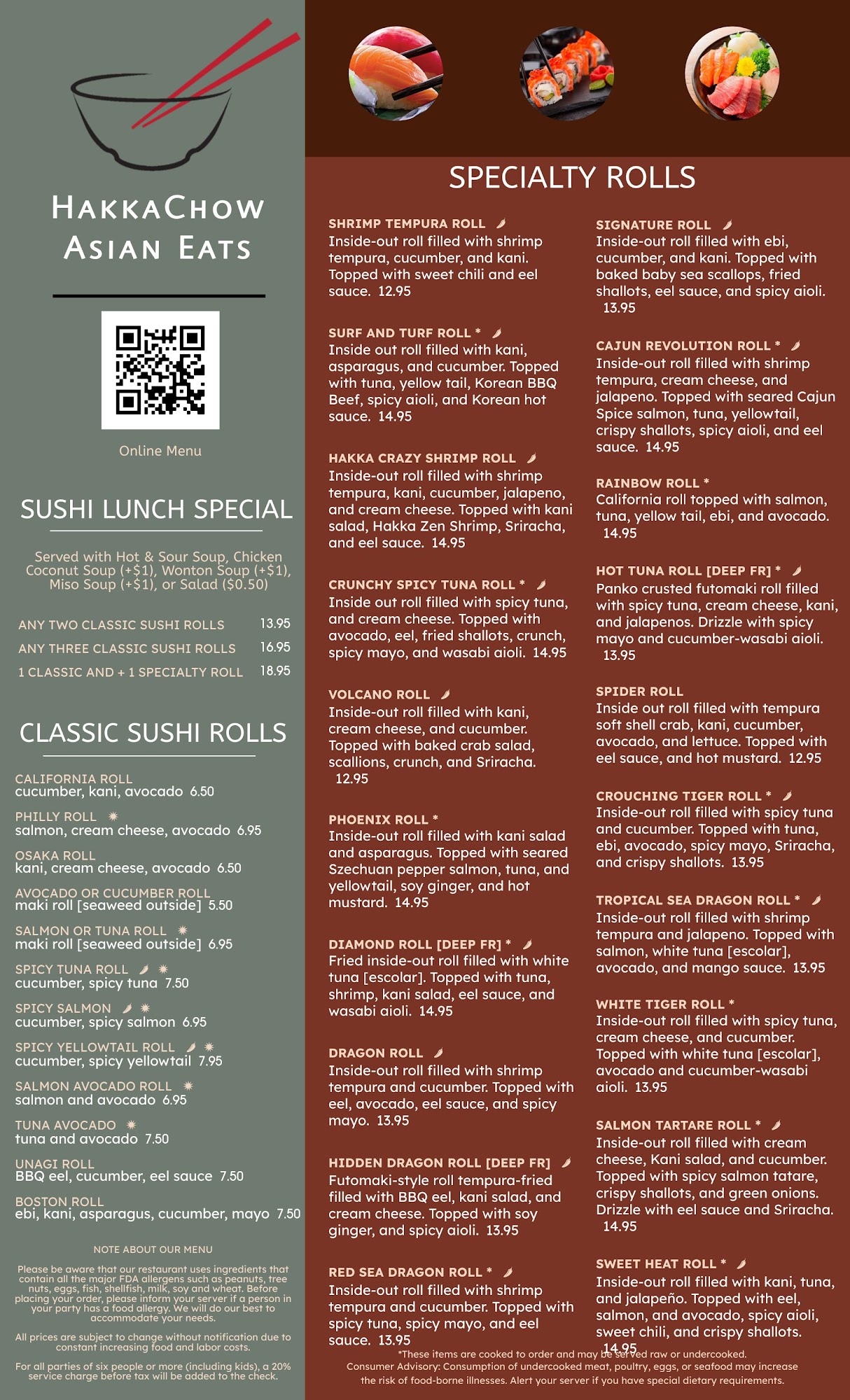 HAKKACHOW
ASIAN EATS

Online Menu

SUSHI LUNCH SPECIAL

Served with Hot & Sour Soup, Chicken Coconut Soup (+$1), Wonton Soup (+$1), Miso Soup (+$1), or Salad ($0.50)

ANY TWO CLASSIC SUSHI ROLLS 13.95
ANY THREE CLASSIC SUSHI ROLLS 16.95
1 CLASSIC AND + 1 SPECIALTY ROLL 18.95

CLASSIC SUSHI ROLLS

CALIFORNIA ROLL
cucumber, kani, avocado 6.50

PHILLY ROLL
salmon, cream cheese, avocado 6.95

OSAKA ROLL
kani, cream cheese, avocado 6.50

AVOCADO OR CUCUMBER ROLL
maki roll [seaweed outside] 5.50

SALMON OR TUNA ROLL
maki roll [seaweed outside] 6.95

SPICY TUNA ROLL
cucumber, spicy tuna 7.50

SPICY SALMON
cucumber, spicy salmon 6.95

SPICY YELLOWTAIL ROLL
cucumber, spicy yellowtail 7.95

SALMON AVOCADO ROLL
salmon and avocado 6.95

TUNA AVOCADO
tuna and avocado 7.50

UNAGI ROLL
BBQ eel, cucumber, eel sauce 7.50

BOSTON ROLL
ebi, kani, asparagus, cucumber, mayo 7.50

NOTE ABOUT OUR MENU

Please be aware that our restaurant uses ingredients that contain all the major FDA allergens such as peanuts, tree nuts, eggs, fish, shellfish, milk, soy and wheat. Before placing your order, please inform your server if a person in your party has a food allergy. We will do our best to accommodate your needs.

All prices are subject to change without notification due to constant increasing food and labor costs.

For all parties of six people or more (including kids), a 20% service charge before tax will be added to the check.

SPECIALTY ROLLS

SHRIMP TEMPURA ROLL
Inside-out roll filled with shrimp tempura, cucumber, and kani. Topped with sweet chili and eel sauce. 12.95

SURF AND TURF ROLL *
Inside out roll filled with kani, asparagus, and cucumber. Topped with tuna, yellow tail, Korean BBQ Beef, spicy aioli, and Korean hot sauce. 14.95

HAKKA CRAZY SHRIMP ROLL
Inside-out roll filled with shrimp tempura, kani, cucumber, jalapeno, and cream cheese. Topped with kani salad, Hakka Zen Shrimp, Sriracha, and eel sauce. 14.95

CRUNCHY SPICY TUNA ROLL *
Inside out roll filled with spicy tuna, and cream cheese. Topped with avocado, eel, fried shallots, crunch, spicy mayo, and wasabi aioli. 14.95

VOLCANO ROLL
Inside-out roll filled with kani, cream cheese, and cucumber. Topped with baked crab salad, scallions, crunch, and Sriracha. 12.95

PHOENIX ROLL *
Inside-out roll filled with kani salad and asparagus. Topped with seared Szechuan pepper salmon, tuna, and yellowtail, soy ginger, and hot mustard. 14.95

DIAMOND ROLL [DEEP FR] *
Fried inside-out roll filled with white tuna [escolar]. Topped with tuna, shrimp, kani salad, eel sauce, and wasabi aioli. 14.95

DRAGON ROLL
Inside-out roll filled with shrimp tempura and cucumber. Topped with eel, avocado, eel sauce, and spicy mayo. 13.95

HIDDEN DRAGON ROLL [DEEP FR]
Futomaki-style roll tempura-fried filled with BBQ eel, kani salad, and cream cheese. Topped with soy ginger, and spicy aioli. 13.95

RED SEA DRAGON ROLL *
Inside-out roll filled with shrimp tempura and cucumber. Topped with spicy tuna, spicy mayo, and eel sauce. 13.95

SIGNATURE ROLL
Inside-out roll filled with ebi, cucumber, and kani. Topped with baked baby sea scallops, fried shallots, eel sauce, and spicy aioli. 13.95

CAJUN REVOLUTION ROLL *
Inside-out roll filled with shrimp tempura, cream cheese, and jalapeno. Topped with seared Cajun Spice salmon, tuna, yellowtail, crispy shallots, spicy aioli, and eel sauce. 14.95

RAINBOW ROLL *
California roll topped with salmon, tuna, yellow tail, ebi, and avocado. 14.95

HOT TUNA ROLL [DEEP FR] *
Panko crusted futomaki roll filled with spicy tuna, cream cheese, kani, and jalapenos. Drizzle with spicy mayo and cucumber-wasabi aioli. 13.95

SPIDER ROLL
Inside out roll filled with tempura soft shell crab, kani, cucumber, avocado, and lettuce. Topped with eel sauce, and hot mustard. 12.95

CROUCHING TIGER ROLL *
Inside-out roll filled with spicy tuna and cucumber. Topped with tuna, ebi, avocado, spicy mayo, Sriracha, and crispy shallots. 13.95

TROPICAL SEA DRAGON ROLL *
Inside-out roll filled with shrimp tempura and jalapeno. Topped with salmon, white tuna [escolar], avocado, and mango sauce. 13.95

WHITE TIGER ROLL *
Inside-out roll filled with spicy tuna, cream cheese, and cucumber. Topped with white tuna [escolar], avocado and cucumber-wasabi aioli. 13.95

SALMON TARTARE ROLL *
Inside-out roll filled with cream cheese, Kani salad, and cucumber. Topped with spicy salmon tatare, crispy shallots, and green onions. Drizzle with eel sauce and Sriracha. 14.95

SWEET HEAT ROLL *
Inside-out roll filled with kani, tuna, and jalapeño. Topped with eel, salmon, and avocado, spicy aioli, sweet chili, and crispy shallots. 14.95

*These items are cooked to order and may be served raw or undercooked.
Consumer Advisory: Consumption of undercooked meat, poultry, eggs, or seafood may increase the risk of food-borne illnesses. Alert your server if you have special dietary requirements.